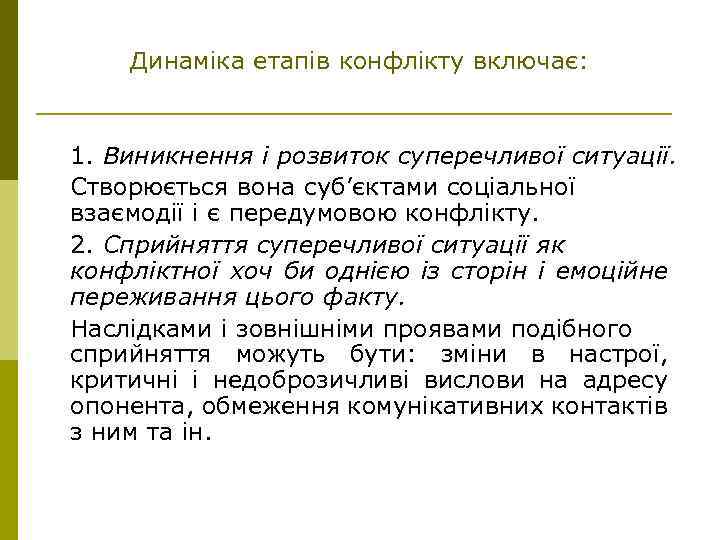 Динаміка етапів конфлікту включає:

1. Виникнення і розвиток суперечливої ситуації.

Створюється вона суб’єктами соціальної взаємодії і є передумовою конфлікту.

2. Сприйняття суперечливої ситуації як конфліктної хоч би однією із сторін і емоційне переживання цього факту.

Наслідками і зовнішніми проявами подібного сприйняття можуть бути: зміни в настрої, критичні і недоброзичливі вислови на адресу опонента, обмеження комунікативних контактів з ним та ін.